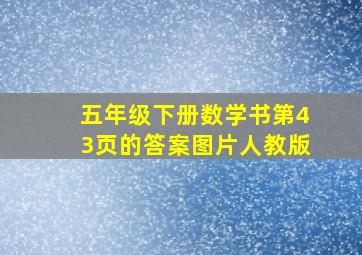 五年级下册数学书第43页的答案图片人教版